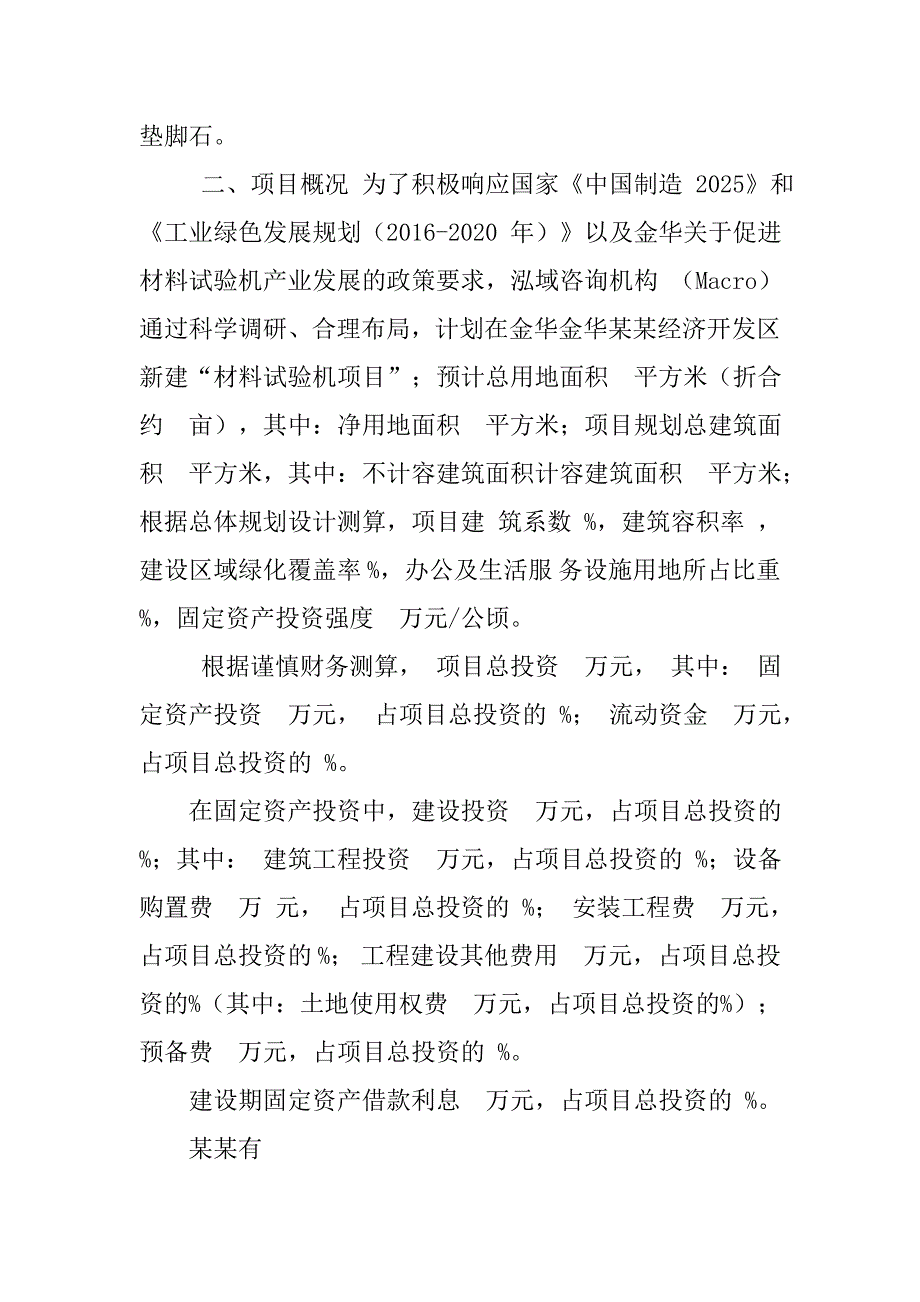 垫脚石。

二、项目概况 为了积极响应国家《中国制造 2025》和《工业绿色发展规划（2016-2020 年）》以及金华关于促进材料试验机产业发展的政策要求，泓域咨询机构 （Macro）通过科学调研、合理布局，计划在金华金华某某经济开发区新建“材料试验机项目”；预计总用地面积 平方米（折合约 亩），其中：净用地面积 平方米；项目规划总建筑面积 平方米，其中：不计容建筑面积计容建筑面积 平方米；根据总体规划设计测算，项目建 筑系数 %，建筑容积率 ，建设区域绿化覆盖率 %，办公及生活服 务设施用地所占比重 %，固定资产投资强度 万元/公顷。

根据谨慎财务测算， 项目总投资 万元， 其中： 固定资产投资 万元， 占项目总投资的 %； 流动资金 万元，占项目总投资的 %。

在固定资产投资中，建设投资 万元，占项目总投资的 %；其中： 建筑工程投资 万元，占项目总投资的 %；设备购置费 万 元， 占项目总投资的 %； 安装工程费 万元，占项目总投资的 %； 工程建设其他费用 万元，占项目总投资的%（其中：土地使用权费 万元，占项目总投资的%）；预备费 万元，占项目总投资的 %。

建设期固定资产借款利息 万元，占项目总投资的 %。

某某有